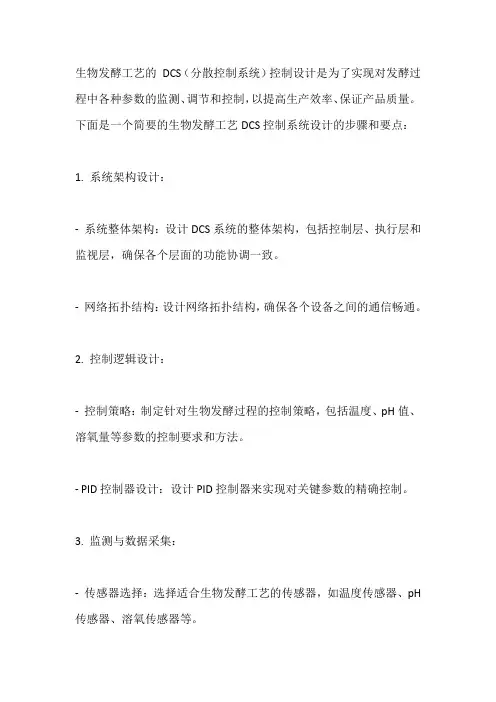 生物发酵工艺的 DCS（分散控制系统）控制设计是为了实现对发酵过程中各种参数的监测、调节和控制，以提高生产效率、保证产品质量。下面是一个简要的生物发酵工艺 DCS 控制系统设计的步骤和要点：

1. 系统架构设计：

- 系统整体架构：设计 DCS 系统的整体架构，包括控制层、执行层和监视层，确保各个层面的功能协调一致。

- 网络拓扑结构：设计网络拓扑结构，确保各个设备之间的通信畅通。

2. 控制逻辑设计：

- 控制策略：制定针对生物发酵过程的控制策略，包括温度、pH 值、溶氧量等参数的控制要求和方法。

- PID 控制器设计：设计 PID 控制器来实现对关键参数的精确控制。

3. 监测与数据采集：

- 传感器选择：选择适合生物发酵工艺的传感器，如温度传感器、pH 传感器、溶氧传感器等。